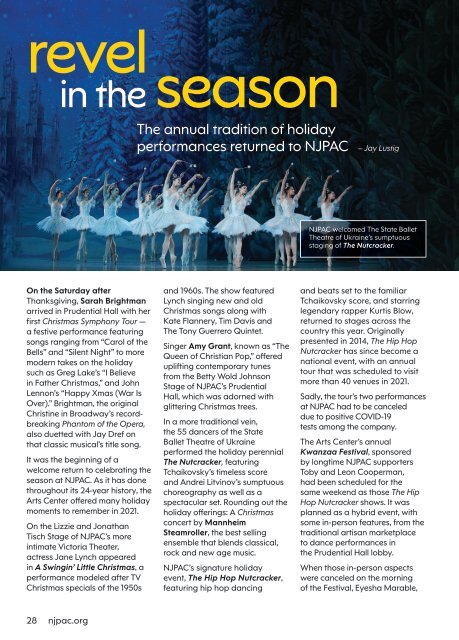 revel in the season

The annual tradition of holiday performances returned to NJPAC – Jay Lustig

NJPAC welcomed The State Ballet Theatre of Ukraine's sumptuous staging of The Nutcracker.

On the Saturday after Thanksgiving, Sarah Brightman arrived in Prudential Hall with her first Christmas Symphony Tour — a festive performance featuring songs ranging from "Carol of the Bells" and "Silent Night" to more modern takes on the holiday such as Greg Lake's "I Believe in Father Christmas," and John Lennon's "Happy Xmas (War Is Over)." Brightman, the original Christine in Broadway's record-breaking Phantom of the Opera, also duetted with Jay Dref on that classic musical's title song.

It was the beginning of a welcome return to celebrating the season at NJPAC. As it has done throughout its 24-year history, the Arts Center offered many holiday moments to remember in 2021.

On the Lizzie and Jonathan Tisch Stage of NJPAC's more intimate Victoria Theater, actress Jane Lynch appeared in A Swingin' Little Christmas, a performance modeled after TV Christmas specials of the 1950s and 1960s. The show featured Lynch singing new and old Christmas songs along with Kate Flannery, Tim Davis and The Tony Guerrero Quintet.

Singer Amy Grant, known as "The Queen of Christian Pop," offered uplifting contemporary tunes from the Betty Wold Johnson Stage of NJPAC's Prudential Hall, which was adorned with glittering Christmas trees.

In a more traditional vein, the 55 dancers of the State Ballet Theatre of Ukraine performed the holiday perennial The Nutcracker, featuring Tchaikovsky's timeless score and Andrei Litvinov's sumptuous choreography as well as a spectacular set. Rounding out the holiday offerings: A Christmas concert by Mannheim Steamroller, the best selling ensemble that blends classical, rock and new age music.

NJPAC's signature holiday event, The Hip Hop Nutcracker, featuring hip hop dancing and beats set to the familiar Tchaikovsky score, and starring legendary rapper Kurtis Blow, returned to stages across the country this year. Originally presented in 2014, The Hip Hop Nutcracker has since become a national event, with an annual tour that was scheduled to visit more than 40 venues in 2021.

Sadly, the tour's two performances at NJPAC had to be canceled due to positive COVID-19 tests among the company.

The Arts Center's annual Kwanzaa Festival, sponsored by longtime NJPAC supporters Toby and Leon Cooperman, had been scheduled for the same weekend as those The Hip Hop Nutcracker shows. It was planned as a hybrid event, with some in-person features, from the traditional artisan marketplace to dance performances in the Prudential Hall lobby.

When those in-person aspects were canceled on the morning of the Festival, Eyesha Marable,

28 njpac.org